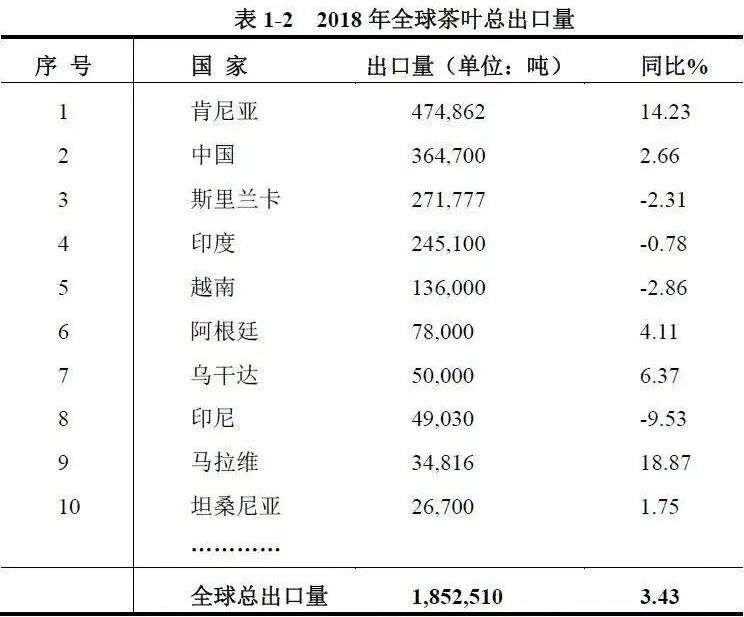 表 1-2 2018 年全球茶叶总出口量

| 序 号 | 国 家 | 出口量（单位：吨） | 同比% |
|---|---|---|---|
| 1 | 肯尼亚 | 474,862 | 14.23 |
| 2 | 中国 | 364,700 | 2.66 |
| 3 | 斯里兰卡 | 271,777 | -2.31 |
| 4 | 印度 | 245,100 | -0.78 |
| 5 | 越南 | 136,000 | -2.86 |
| 6 | 阿根廷 | 78,000 | 4.11 |
| 7 | 乌干达 | 50,000 | 6.37 |
| 8 | 印尼 | 49,030 | -9.53 |
| 9 | 马拉维 | 34,816 | 18.87 |
| 10 | 坦桑尼亚 | 26,700 | 1.75 |
| | ………… | | |
| | 全球总出口量 | 1,852,510 | 3.43 |